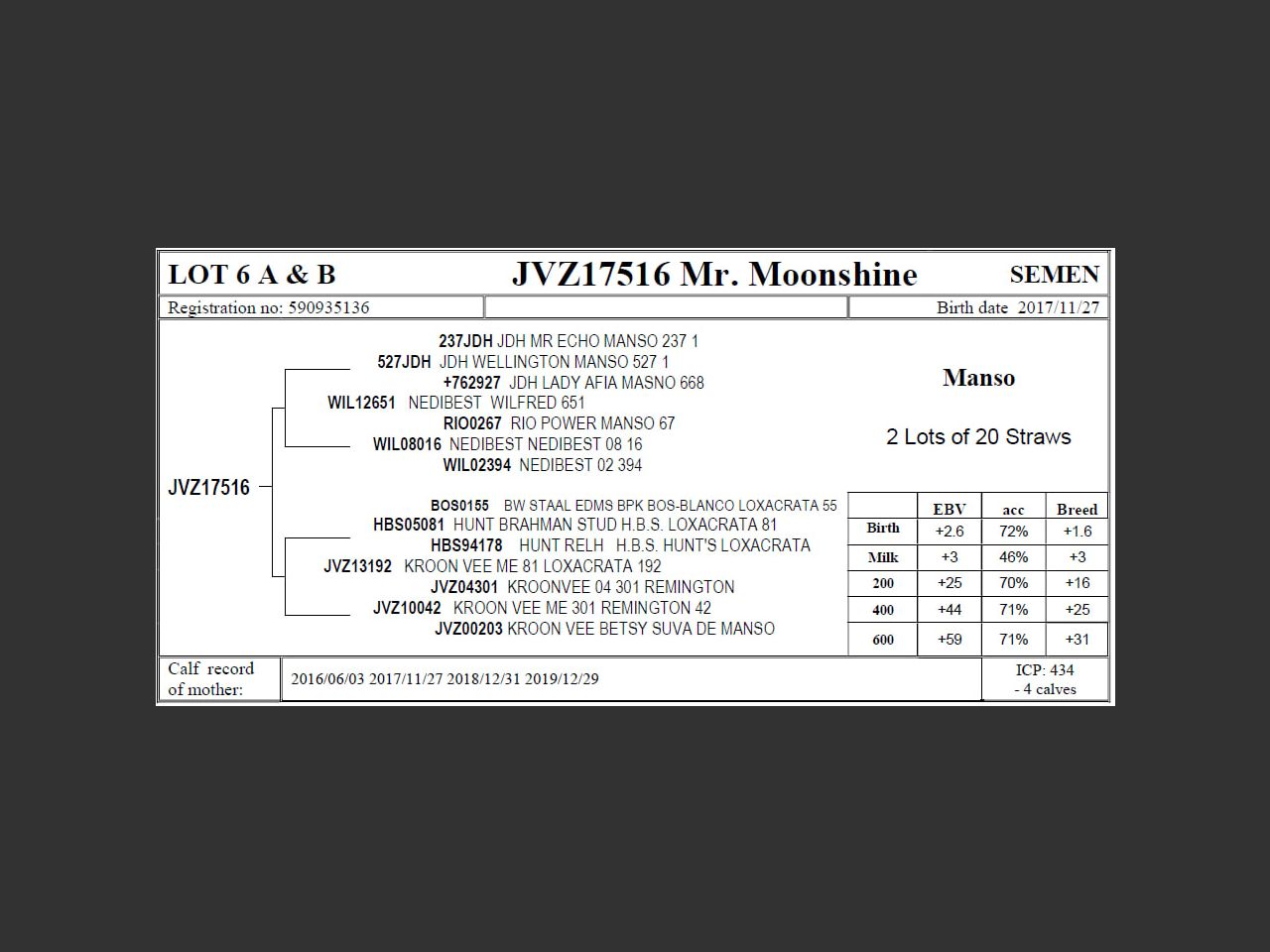 LOT 6 A & B JVZ17516 Mr. Moonshine SEMEN

Registration no: 590935136 Birth date 2017/11/27

237JDH JDH MR ECHO MANSO 237 1
527JDH JDH WELLINGTON MANSO 527 1
+762927 JDH LADY AFIA MASNO 668
WIL12651 NEDIBEST WILFRED 651
RIO0267 RIO POWER MANSO 67
WIL08016 NEDIBEST NEDIBEST 08 16
WIL02394 NEDIBEST 02 394

JVZ17516

BOS0155 BW STAAL EDMS BPK BOS-BLANCO LOXACRATA 55
HBS05081 HUNT BRAHMAN STUD H.B.S. LOXACRATA 81
HBS94178 HUNT RELH H.B.S. HUNT'S LOXACRATA
JVZ13192 KROON VEE ME 81 LOXACRATA 192
JVZ04301 KROONVEE 04 301 REMINGTON
JVZ10042 KROON VEE ME 301 REMINGTON 42
JVZ00203 KROON VEE BETSY SUVA DE MANSO

Manso

2 Lots of 20 Straws

| | EBV | acc | Breed |
|---|---|---|---|
| Birth | +2.6 | 72% | +1.6 |
| Milk | +3 | 46% | +3 |
| 200 | +25 | 70% | +16 |
| 400 | +44 | 71% | +25 |
| 600 | +59 | 71% | +31 |

Calf record of mother: 2016/06/03 2017/11/27 2018/12/31 2019/12/29 ICP: 434 - 4 calves